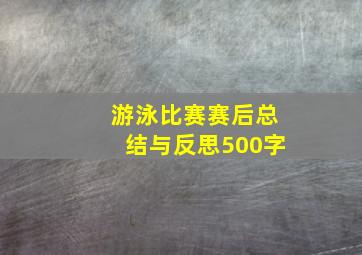 游泳比赛赛后总结与反思500字